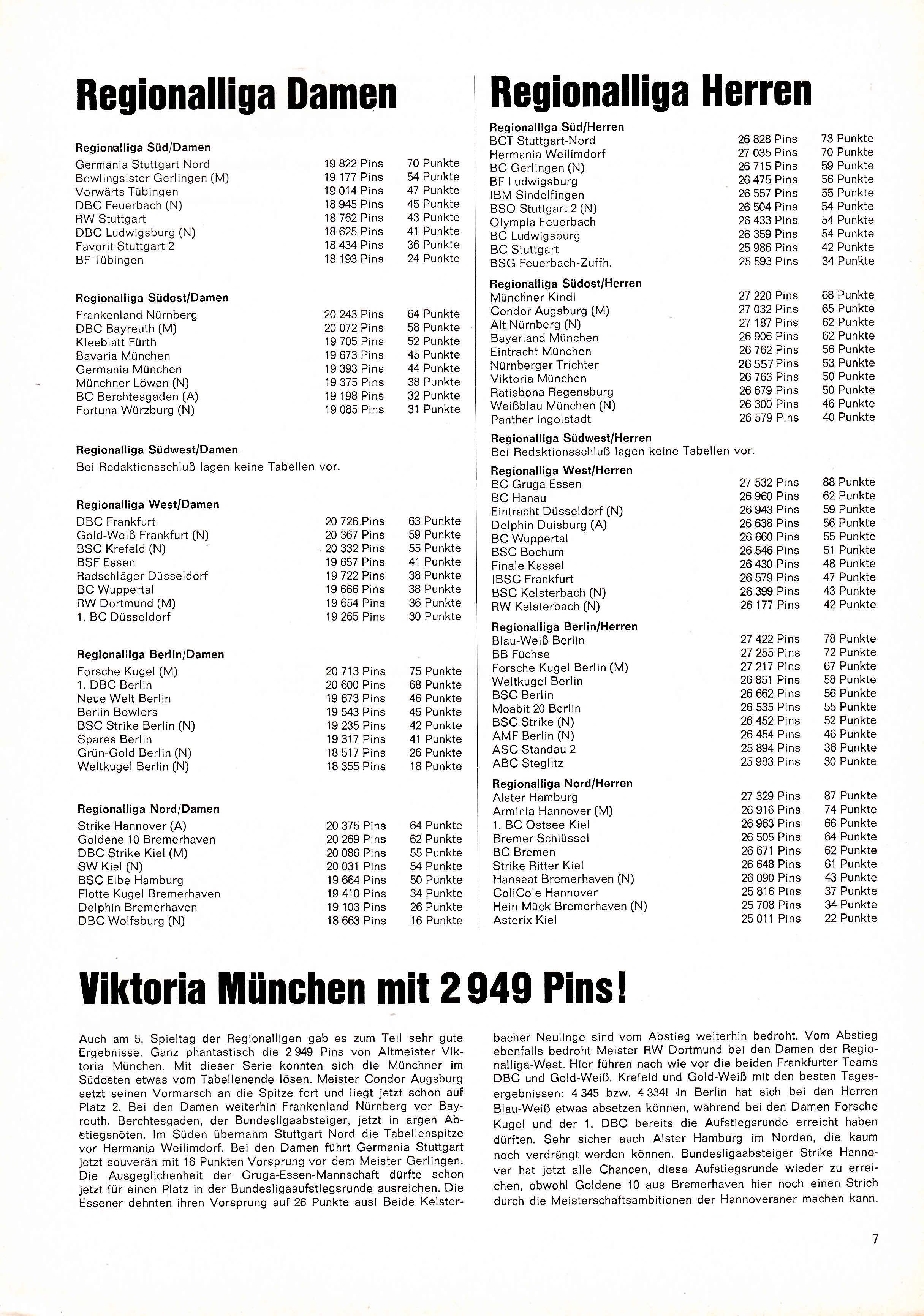 Regionalliga Damen

Regionalliga Süd/Damen

| | | |
|---|---|---|
| Germania Stuttgart Nord | 19 822 Pins | 70 Punkte |
| Bowlingsister Gerlingen (M) | 19 177 Pins | 54 Punkte |
| Vorwärts Tübingen | 19 014 Pins | 47 Punkte |
| DBC Feuerbach (N) | 18 945 Pins | 45 Punkte |
| RW Stuttgart | 18 762 Pins | 43 Punkte |
| DBC Ludwigsburg (N) | 18 625 Pins | 41 Punkte |
| Favorit Stuttgart 2 | 18 434 Pins | 36 Punkte |
| BF Tübingen | 18 193 Pins | 24 Punkte |

Regionalliga Südost/Damen

| | | |
|---|---|---|
| Frankenland Nürnberg | 20 243 Pins | 64 Punkte |
| DBC Bayreuth (M) | 20 072 Pins | 58 Punkte |
| Kleeblatt Fürth | 19 705 Pins | 52 Punkte |
| Bavaria München | 19 673 Pins | 45 Punkte |
| Germania München | 19 393 Pins | 44 Punkte |
| Münchner Löwen (N) | 19 375 Pins | 38 Punkte |
| BC Berchtesgaden (A) | 19 198 Pins | 32 Punkte |
| Fortuna Würzburg (N) | 19 085 Pins | 31 Punkte |

Regionalliga Südwest/Damen
Bei Redaktionsschluß lagen keine Tabellen vor.

Regionalliga West/Damen

| | | |
|---|---|---|
| DBC Frankfurt | 20 726 Pins | 63 Punkte |
| Gold-Weiß Frankfurt (N) | 20 367 Pins | 59 Punkte |
| BSC Krefeld (N) | 20 332 Pins | 55 Punkte |
| BSF Essen | 19 657 Pins | 41 Punkte |
| Radschläger Düsseldorf | 19 722 Pins | 38 Punkte |
| BC Wuppertal | 19 666 Pins | 38 Punkte |
| RW Dortmund (M) | 19 654 Pins | 36 Punkte |
| 1. BC Düsseldorf | 19 265 Pins | 30 Punkte |

Regionalliga Berlin/Damen

| | | |
|---|---|---|
| Forsche Kugel (M) | 20 713 Pins | 75 Punkte |
| 1. DBC Berlin | 20 600 Pins | 68 Punkte |
| Neue Welt Berlin | 19 673 Pins | 46 Punkte |
| Berlin Bowlers | 19 543 Pins | 45 Punkte |
| BSC Strike Berlin (N) | 19 235 Pins | 42 Punkte |
| Spares Berlin | 19 317 Pins | 41 Punkte |
| Grün-Gold Berlin (N) | 18 517 Pins | 26 Punkte |
| Weltkugel Berlin (N) | 18 355 Pins | 18 Punkte |

Regionalliga Nord/Damen

| | | |
|---|---|---|
| Strike Hannover (A) | 20 375 Pins | 64 Punkte |
| Goldene 10 Bremerhaven | 20 269 Pins | 62 Punkte |
| DBC Strike Kiel (M) | 20 086 Pins | 55 Punkte |
| SW Kiel (N) | 20 031 Pins | 54 Punkte |
| BSC Elbe Hamburg | 19 664 Pins | 50 Punkte |
| Flotte Kugel Bremerhaven | 19 410 Pins | 34 Punkte |
| Delphin Bremerhaven | 19 103 Pins | 26 Punkte |
| DBC Wolfsburg (N) | 18 663 Pins | 16 Punkte |

Regionalliga Herren

Regionalliga Süd/Herren

| | | |
|---|---|---|
| BCT Stuttgart-Nord | 26 828 Pins | 73 Punkte |
| Hermania Weilimdorf | 27 035 Pins | 70 Punkte |
| BC Gerlingen (N) | 26 715 Pins | 59 Punkte |
| BF Ludwigsburg | 26 475 Pins | 56 Punkte |
| IBM Sindelfingen | 26 557 Pins | 55 Punkte |
| BSO Stuttgart 2 (N) | 26 504 Pins | 54 Punkte |
| Olympia Feuerbach | 26 433 Pins | 54 Punkte |
| BC Ludwigsburg | 26 359 Pins | 54 Punkte |
| BC Stuttgart | 25 986 Pins | 42 Punkte |
| BSG Feuerbach-Zuffh. | 25 593 Pins | 34 Punkte |

Regionalliga Südost/Herren

| | | |
|---|---|---|
| Münchner Kindl | 27 220 Pins | 68 Punkte |
| Condor Augsburg (M) | 27 032 Pins | 65 Punkte |
| Alt Nürnberg (N) | 27 187 Pins | 62 Punkte |
| Bayerland München | 26 906 Pins | 62 Punkte |
| Eintracht München | 26 762 Pins | 56 Punkte |
| Nürnberger Trichter | 26 557 Pins | 53 Punkte |
| Viktoria München | 26 763 Pins | 50 Punkte |
| Ratisbona Regensburg | 26 679 Pins | 50 Punkte |
| Weißblau München (N) | 26 300 Pins | 46 Punkte |
| Panther Ingolstadt | 26 579 Pins | 40 Punkte |

Regionalliga Südwest/Herren
Bei Redaktionsschluß lagen keine Tabellen vor.

Regionalliga West/Herren

| | | |
|---|---|---|
| BC Gruga Essen | 27 532 Pins | 88 Punkte |
| BC Hanau | 26 960 Pins | 62 Punkte |
| Eintracht Düsseldorf (N) | 26 943 Pins | 59 Punkte |
| Delphin Duisburg (A) | 26 638 Pins | 56 Punkte |
| BC Wuppertal | 26 660 Pins | 55 Punkte |
| BSC Bochum | 26 546 Pins | 51 Punkte |
| Finale Kassel | 26 430 Pins | 48 Punkte |
| IBSC Frankfurt | 26 579 Pins | 47 Punkte |
| BSC Kelsterbach (N) | 26 399 Pins | 43 Punkte |
| RW Kelsterbach (N) | 26 177 Pins | 42 Punkte |

Regionalliga Berlin/Herren

| | | |
|---|---|---|
| Blau-Weiß Berlin | 27 422 Pins | 78 Punkte |
| BB Füchse | 27 255 Pins | 72 Punkte |
| Forsche Kugel Berlin (M) | 27 217 Pins | 67 Punkte |
| Weltkugel Berlin | 26 851 Pins | 58 Punkte |
| BSC Berlin | 26 662 Pins | 56 Punkte |
| Moabit 20 Berlin | 26 535 Pins | 55 Punkte |
| BSC Strike (N) | 26 452 Pins | 52 Punkte |
| AMF Berlin (N) | 26 454 Pins | 46 Punkte |
| ASC Standau 2 | 25 894 Pins | 36 Punkte |
| ABC Steglitz | 25 983 Pins | 30 Punkte |

Regionalliga Nord/Herren

| | | |
|---|---|---|
| Alster Hamburg | 27 329 Pins | 87 Punkte |
| Arminia Hannover (M) | 26 916 Pins | 74 Punkte |
| 1. BC Ostsee Kiel | 26 963 Pins | 66 Punkte |
| Bremer Schlüssel | 26 505 Pins | 64 Punkte |
| BC Bremen | 26 671 Pins | 62 Punkte |
| Strike Ritter Kiel | 26 648 Pins | 61 Punkte |
| Hanseat Bremerhaven (N) | 26 090 Pins | 43 Punkte |
| ColiCole Hannover | 25 816 Pins | 37 Punkte |
| Hein Mück Bremerhaven (N) | 25 708 Pins | 34 Punkte |
| Asterix Kiel | 25 011 Pins | 22 Punkte |

Viktoria München mit 2 949 Pins!

Auch am 5. Spieltag der Regionalligen gab es zum Teil sehr gute Ergebnisse. Ganz phantastisch die 2 949 Pins von Altmeister Viktoria München. Mit dieser Serie konnten sich die Münchner im Südosten etwas vom Tabellenende lösen. Meister Condor Augsburg setzt seinen Vormarsch an die Spitze fort und liegt jetzt schon auf Platz 2. Bei den Damen weiterhin Frankenland Nürnberg vor Bayreuth. Berchtesgaden, der Bundesligaabsteiger, jetzt in argen Abstiegsnöten. Im Süden übernahm Stuttgart Nord die Tabellenspitze vor Hermania Weilimdorf. Bei den Damen führt Germania Stuttgart jetzt souverän mit 16 Punkten Vorsprung vor dem Meister Gerlingen. Die Ausgeglichenheit der Gruga-Essen-Mannschaft dürfte schon jetzt für einen Platz in der Bundesligaaufstiegsrunde ausreichen. Die Essener dehnten ihren Vorsprung auf 26 Punkte aus! Beide Kelsterbacher Neulinge sind vom Abstieg weiterhin bedroht. Vom Abstieg ebenfalls bedroht Meister RW Dortmund bei den Damen der Regionalliga-West. Hier führen nach wie vor die beiden Frankfurter Teams DBC und Gold-Weiß. Krefeld und Gold-Weiß mit den besten Tagesergebnissen: 4 345 bzw. 4 334! In Berlin hat sich bei den Herren Blau-Weiß etwas absetzen können, während bei den Damen Forsche Kugel und der 1. DBC bereits die Aufstiegsrunde erreicht haben dürften. Sehr sicher auch Alster Hamburg im Norden, die kaum noch verdrängt werden können. Bundesligaabsteiger Strike Hannover hat jetzt alle Chancen, diese Aufstiegsrunde wieder zu erreichen, obwohl Goldene 10 aus Bremerhaven hier noch einen Strich durch die Meisterschaftsambitionen der Hannoveraner machen kann.

7